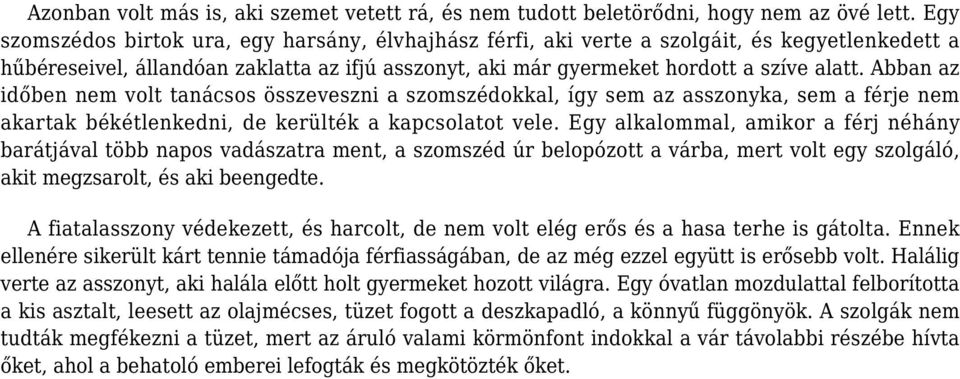 Azonban volt más is, aki szemet vetett rá, és nem tudott beletörődni, hogy nem az övé lett. Egy szomszédos birtok ura, egy harsány, élvhajhász férfi, aki verte a szolgáit, és kegyetlenkedett a hűbéreseivel, állandóan zaklatta az ifjú asszonyt, aki már gyermeket hordott a szíve alatt. Abban az időben nem volt tanácsos összeveszni a szomszédokkal, így sem az asszonyka, sem a férje nem akartak békétlenkedni, de kerülték a kapcsolatot vele. Egy alkalommal, amikor a férj néhány barátjával több napos vadászatra ment, a szomszéd úr belopózott a várba, mert volt egy szolgáló, akit megzsarolt, és aki beengedte.

A fiatalasszony védekezett, és harcolt, de nem volt elég erős és a hasa terhe is gátolta. Ennek ellenére sikerült kárt tennie támadója férfiasságában, de az még ezzel együtt is erősebb volt. Halálig verte az asszonyt, aki halála előtt holt gyermeket hozott világra. Egy óvatlan mozdulattal felborította a kis asztalt, leesett az olajmécses, tüzet fogott a deszkapadló, a könnyű függönyök. A szolgák nem tudták megfékezni a tüzet, mert az áruló valami körmönfont indokkal a vár távolabbi részébe hívta őket, ahol a behatoló emberei lefogták és megkötözték őket.